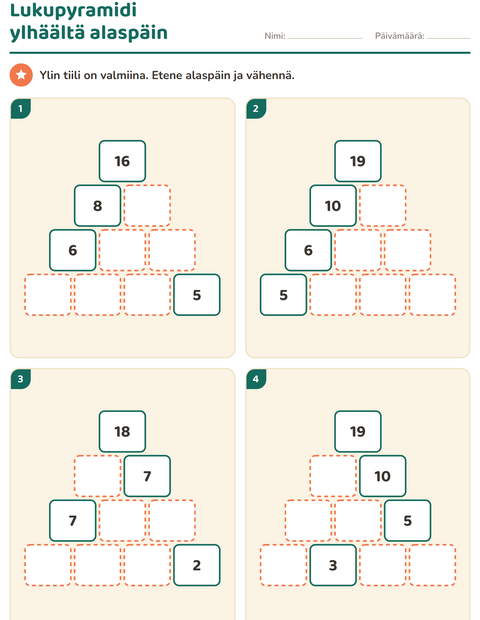 Lukupyramidi ylhäältä alaspäin

Nimi: ____ Päivämäärä: ____

Ylin tiili on valmiina. Etene alaspäin ja vähennä.

1

16

8

6

5

2

19

10

6

5

3

18

7

7

2

4

19

10

5

3